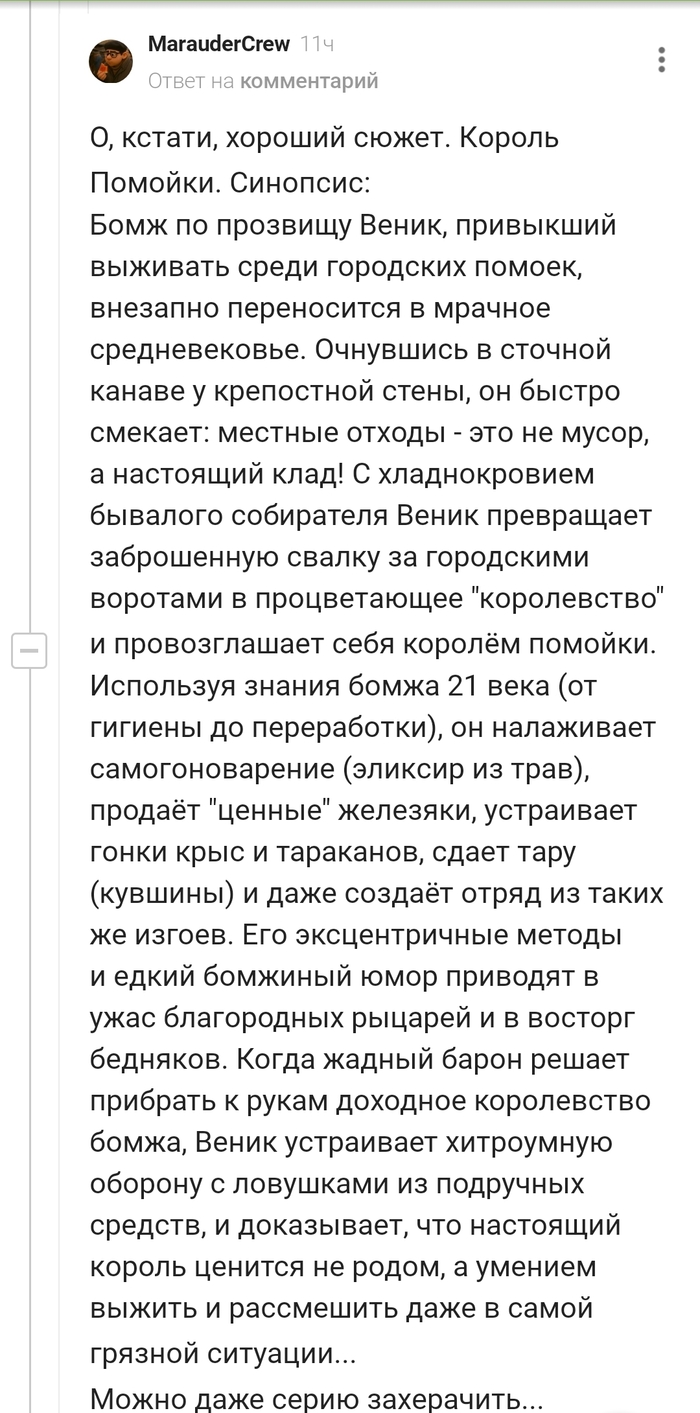 MarauderCrew 11ч
Ответ на комментарий

О, кстати, хороший сюжет. Король Помойки. Синопсис:
Бомж по прозвищу Веник, привыкший выживать среди городских помоек, внезапно переносится в мрачное средневековье. Очнувшись в сточной канаве у крепостной стены, он быстро смекает: местные отходы - это не мусор, а настоящий клад! С хладнокровием бывалого собирателя Веник превращает заброшенную свалку за городскими воротами в процветающее "королевство" и провозглашает себя королём помойки. Используя знания бомжа 21 века (от гигиены до переработки), он налаживает самогоноварение (эликсир из трав), продаёт "ценные" железяки, устраивает гонки крыс и тараканов, сдает тару (кувшины) и даже создаёт отряд из таких же изгоев. Его эксцентричные методы и едкий бомжиный юмор приводят в ужас благородных рыцарей и в восторг бедняков. Когда жадный барон решает прибрать к рукам доходное королевство бомжа, Веник устраивает хитроумную оборону с ловушками из подручных средств, и доказывает, что настоящий король ценится не родом, а умением выжить и рассмешить даже в самой грязной ситуации...
Можно даже серию захерачить...